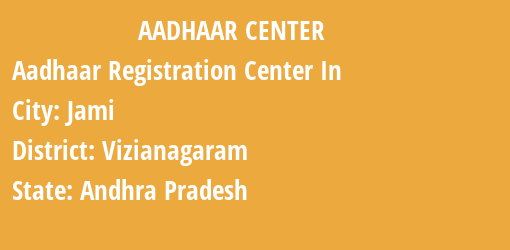 AADHAAR CENTER

Aadhaar Registration Center In

City: Jami

District: Vizianagaram

State: Andhra Pradesh